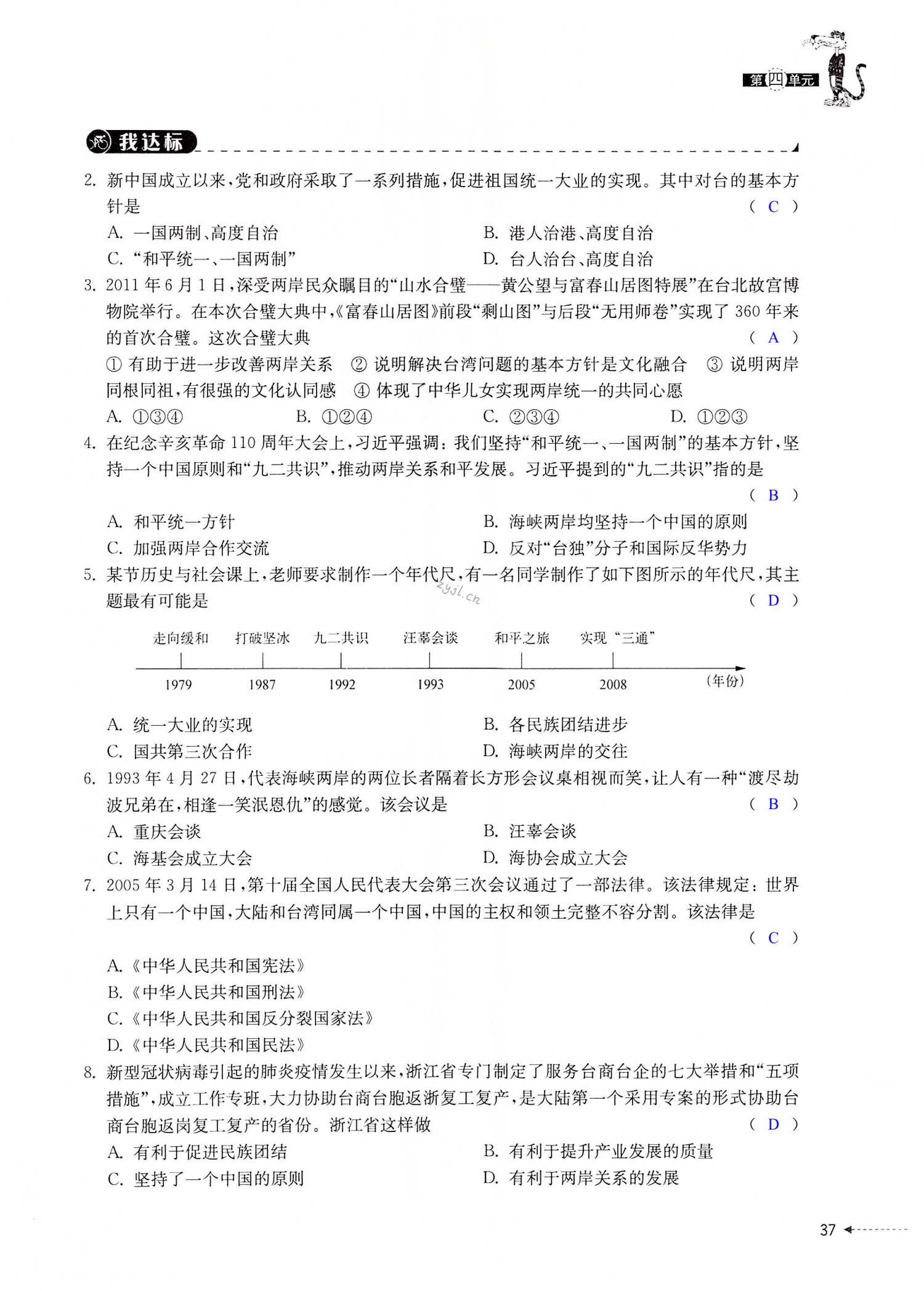 第四单元

我达标

2. 新中国成立以来，党和政府采取了一系列措施，促进祖国统一大业的实现。其中对台的基本方针是 （ C ）

A. 一国两制、高度自治
B. 港人治港、高度自治
C. “和平统一、一国两制”
D. 台人治台、高度自治

3. 2011 年 6 月 1 日，深受两岸民众瞩目的“山水合璧——黄公望与富春山居图特展”在台北故宫博物院举行。在本次合璧大典中，《富春山居图》前段“剩山图”与后段“无用师卷”实现了 360 年来的首次合璧。这次合璧大典 （ A ）

① 有助于进一步改善两岸关系 ② 说明解决台湾问题的基本方针是文化融合 ③ 说明两岸同根同祖，有很强的文化认同感 ④ 体现了中华儿女实现两岸统一的共同心愿

A. ①③④
B. ①②④
C. ②③④
D. ①②③

4. 在纪念辛亥革命 110 周年大会上，习近平强调：我们坚持“和平统一、一国两制”的基本方针，坚持一个中国原则和“九二共识”，推动两岸关系和平发展。习近平提到的“九二共识”指的是 （ B ）

A. 和平统一方针
B. 海峡两岸均坚持一个中国的原则
C. 加强两岸合作交流
D. 反对“台独”分子和国际反华势力

5. 某节历史与社会课上，老师要求制作一个年代尺，有一名同学制作了如下图所示的年代尺，其主题最有可能是 （ D ）

zyjl.cn

走向缓和 打破坚冰 九二共识 汪辜会谈 和平之旅 实现“三通”
1979 1987 1992 1993 2005 2008 (年份)

A. 统一大业的实现
B. 各民族团结进步
C. 国共第三次合作
D. 海峡两岸的交往

6. 1993 年 4 月 27 日，代表海峡两岸的两位长者隔着长方形会议桌相视而笑，让人有一种“渡尽劫波兄弟在，相逢一笑泯恩仇”的感觉。该会议是 （ B ）

A. 重庆会谈
B. 汪辜会谈
C. 海基会成立大会
D. 海协会成立大会

7. 2005 年 3 月 14 日，第十届全国人民代表大会第三次会议通过了一部法律。该法律规定：世界上只有一个中国，大陆和台湾同属一个中国，中国的主权和领土完整不容分割。该法律是 （ C ）

A.《中华人民共和国宪法》
B.《中华人民共和国刑法》
C.《中华人民共和国反分裂国家法》
D.《中华人民共和国民法》

8. 新型冠状病毒引起的肺炎疫情发生以来，浙江省专门制定了服务台商台企的七大举措和“五项措施”，成立工作专班，大力协助台商台胞返浙复工复产，是大陆第一个采用专案的形式协助台商台胞返岗复工复产的省份。浙江省这样做 （ D ）

A. 有利于促进民族团结
B. 有利于提升产业发展的质量
C. 坚持了一个中国的原则
D. 有利于两岸关系的发展

37